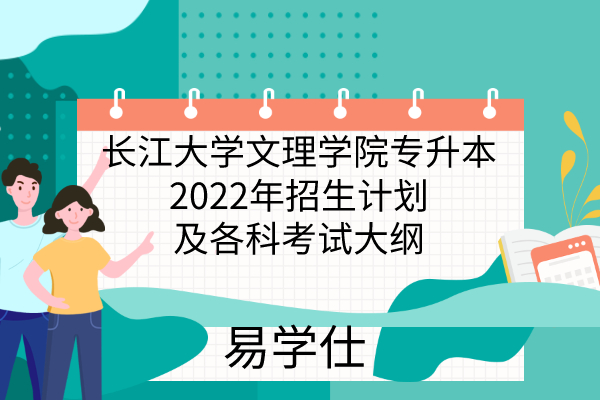 长江大学文理学院专升本
2022年招生计划
及各科考试大纲

易学仕